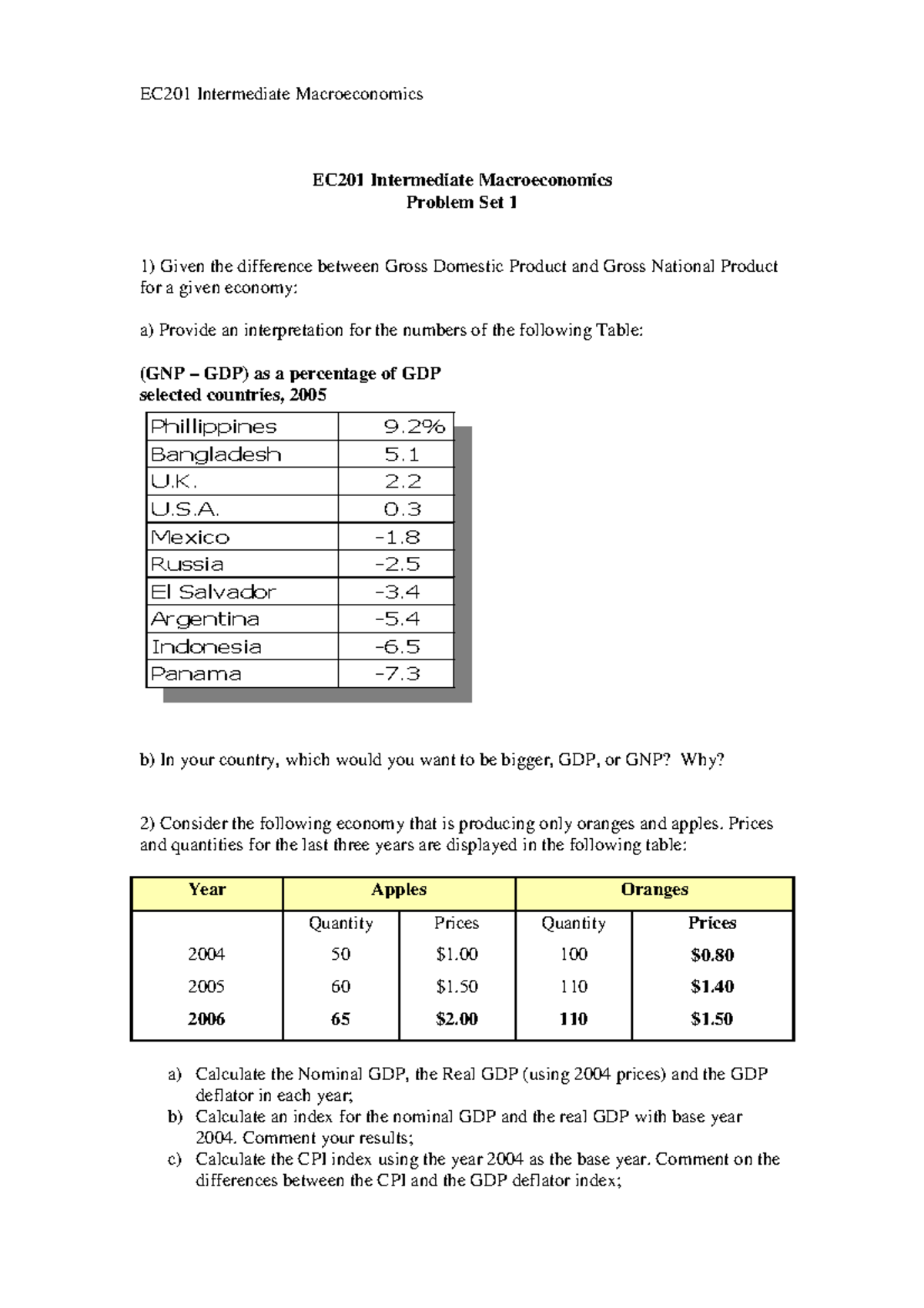 EC201 Intermediate Macroeconomics

EC201 Intermediate Macroeconomics
Problem Set 1

1) Given the difference between Gross Domestic Product and Gross National Product for a given economy:

a) Provide an interpretation for the numbers of the following Table:

(GNP – GDP) as a percentage of GDP
selected countries, 2005

| Phillippines | 9.2% |
|---|---|
| Bangladesh | 5.1 |
| U.K. | 2.2 |
| U.S.A. | 0.3 |
| Mexico | -1.8 |
| Russia | -2.5 |
| El Salvador | -3.4 |
| Argentina | -5.4 |
| Indonesia | -6.5 |
| Panama | -7.3 |

b) In your country, which would you want to be bigger, GDP, or GNP? Why?

2) Consider the following economy that is producing only oranges and apples. Prices and quantities for the last three years are displayed in the following table:

| Year | Apples | | Oranges | |
|---|---|---|---|---|
| | Quantity | Prices | Quantity | Prices |
| 2004 | 50 | $1.00 | 100 | $0.80 |
| 2005 | 60 | $1.50 | 110 | $1.40 |
| 2006 | 65 | $2.00 | 110 | $1.50 |

a) Calculate the Nominal GDP, the Real GDP (using 2004 prices) and the GDP deflator in each year;
b) Calculate an index for the nominal GDP and the real GDP with base year 2004. Comment your results;
c) Calculate the CPI index using the year 2004 as the base year. Comment on the differences between the CPI and the GDP deflator index;